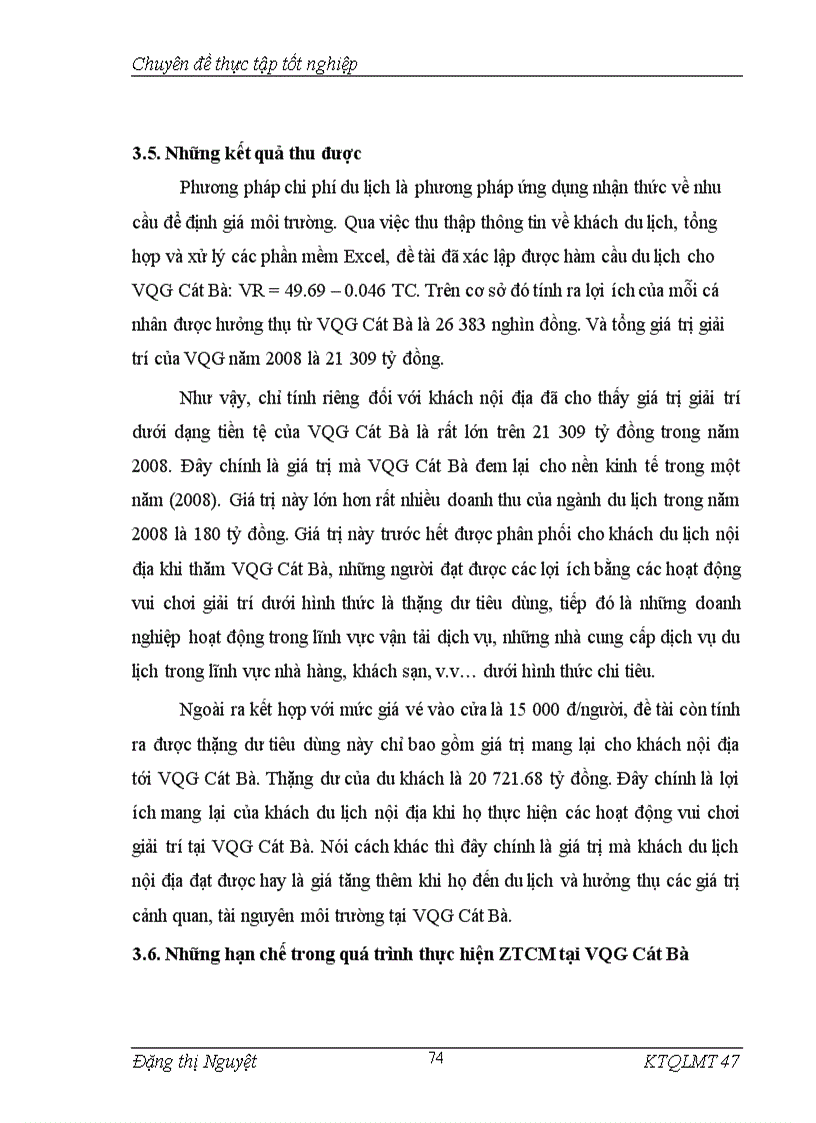 Chuyên đề thực tập tốt nghiệp

**3.5. Những kết quả thu được**

Phương pháp chi phí du lịch là phương pháp ứng dụng nhận thức về nhu cầu để định giá môi trường. Qua việc thu thập thông tin về khách du lịch, tổng hợp và xử lý các phần mềm Excel, đề tài đã xác lập được hàm cầu du lịch cho VQG Cát Bà: VR = 49.69 – 0.046 TC. Trên cơ sở đó tính ra lợi ích của mỗi cá nhân được hưởng thụ từ VQG Cát Bà là 26 383 nghìn đồng. Và tổng giá trị giải trí của VQG năm 2008 là 21 309 tỷ đồng.

Như vậy, chỉ tính riêng đối với khách nội địa đã cho thấy giá trị giải trí dưới dạng tiền tệ của VQG Cát Bà là rất lớn trên 21 309 tỷ đồng trong năm 2008. Đây chính là giá trị mà VQG Cát Bà đem lại cho nền kinh tế trong một năm (2008). Giá trị này lớn hơn rất nhiều doanh thu của ngành du lịch trong năm 2008 là 180 tỷ đồng. Giá trị này trước hết được phân phối cho khách du lịch nội địa khi thăm VQG Cát Bà, những người đạt được các lợi ích bằng các hoạt động vui chơi giải trí dưới hình thức là thặng dư tiêu dùng, tiếp đó là những doanh nghiệp hoạt động trong lĩnh vực vận tải dịch vụ, những nhà cung cấp dịch vụ du lịch trong lĩnh vực nhà hàng, khách sạn, v.v… dưới hình thức chi tiêu.

Ngoài ra kết hợp với mức giá vé vào cửa là 15 000 đ/người, đề tài còn tính ra được thặng dư tiêu dùng này chỉ bao gồm giá trị mang lại cho khách nội địa tới VQG Cát Bà. Thặng dư của du khách là 20 721.68 tỷ đồng. Đây chính là lợi ích mang lại của khách du lịch nội địa khi họ thực hiện các hoạt động vui chơi giải trí tại VQG Cát Bà. Nói cách khác thì đây chính là giá trị mà khách du lịch nội địa đạt được hay là giá tăng thêm khi họ đến du lịch và hưởng thụ các giá trị cảnh quan, tài nguyên môi trường tại VQG Cát Bà.

**3.6. Những hạn chế trong quá trình thực hiện ZTCM tại VQG Cát Bà**

Đặng thị Nguyệt 74 KTQLMT 47